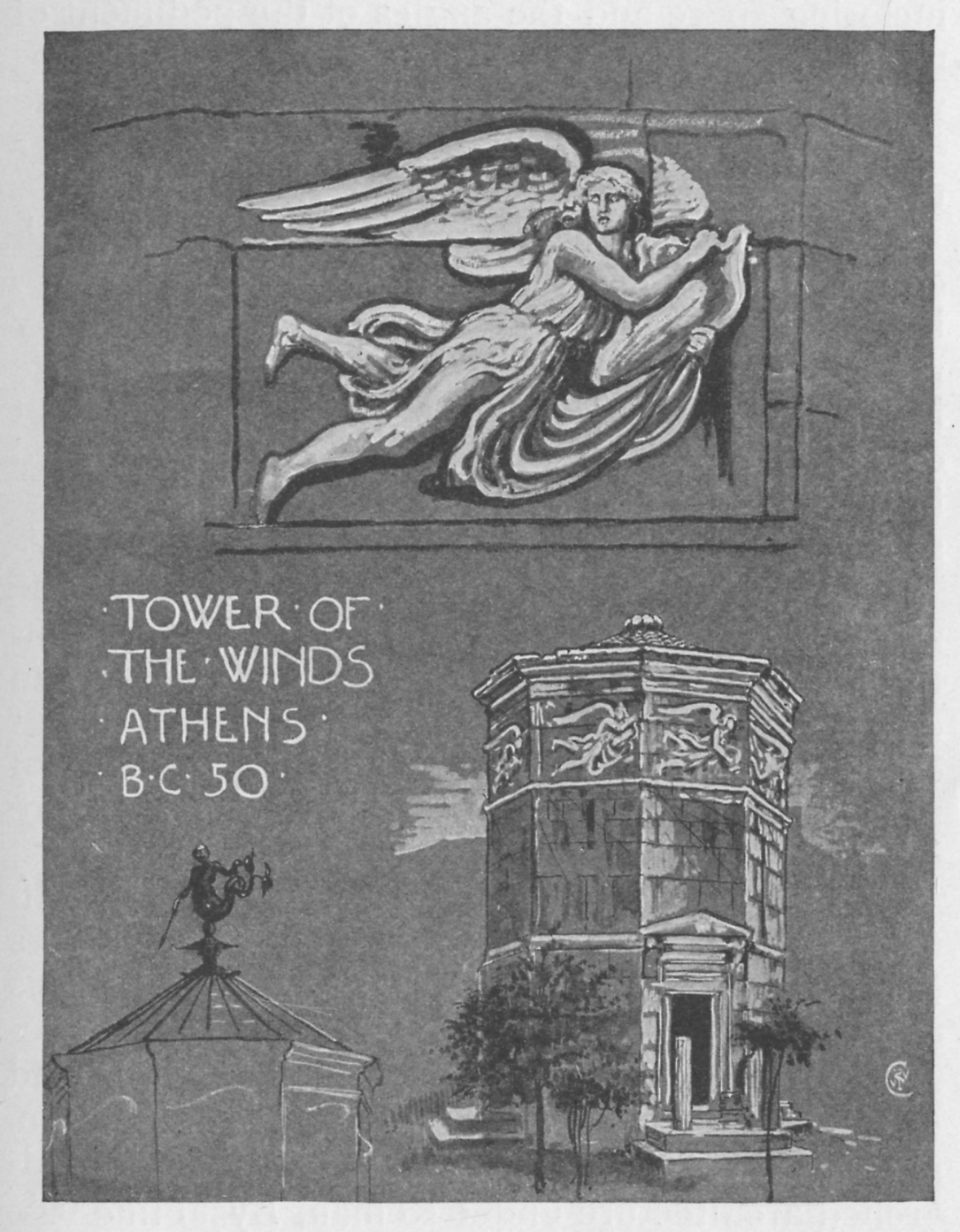 ·TOWER·OF·
·THE·WINDS
·ATHENS·
·B·C·50·